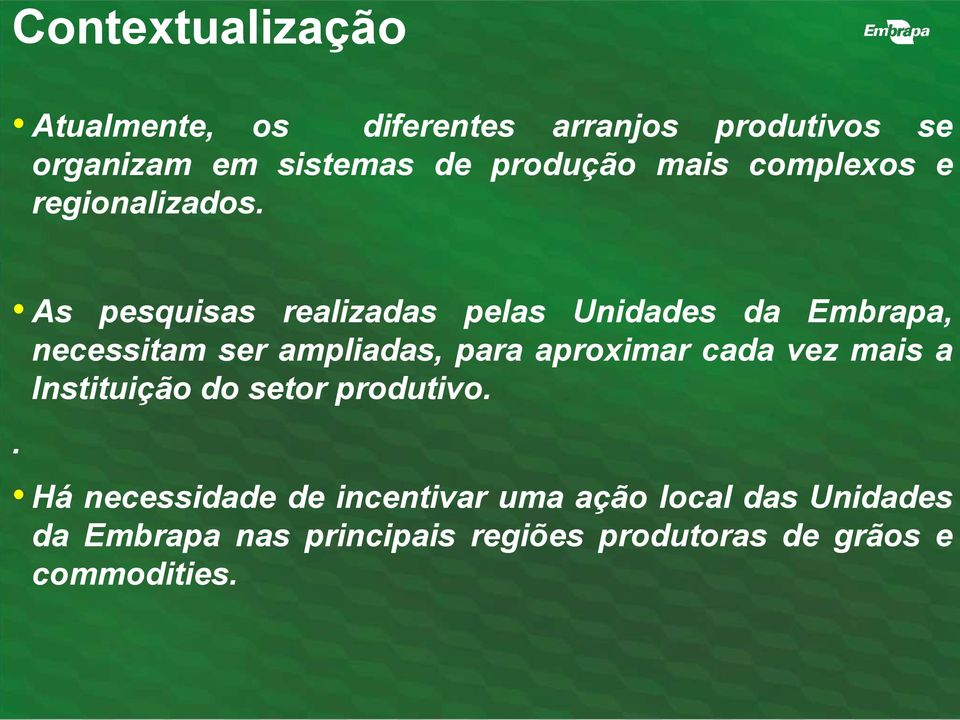 Contextualização

Embrapa

• Atualmente, os diferentes arranjos produtivos se organizam em sistemas de produção mais complexos e regionalizados.

• As pesquisas realizadas pelas Unidades da Embrapa, necessitam ser ampliadas, para aproximar cada vez mais a Instituição do setor produtivo.

.

• Há necessidade de incentivar uma ação local das Unidades da Embrapa nas principais regiões produtoras de grãos e commodities.